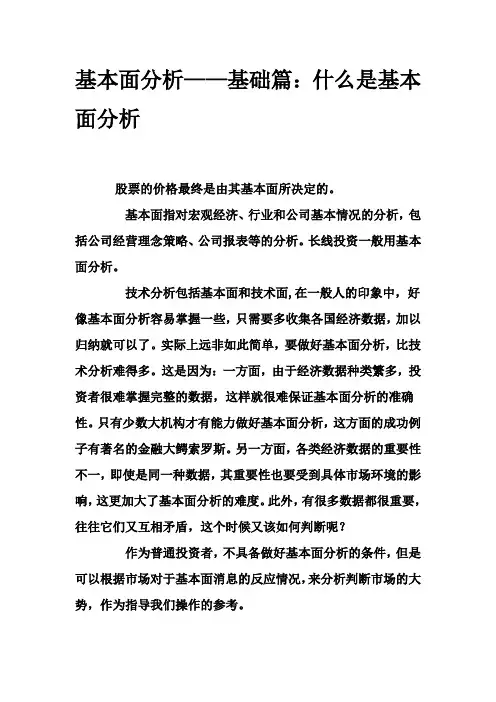 基本面分析——基础篇：什么是基本面分析

股票的价格最终是由其基本面所决定的。

基本面指对宏观经济、行业和公司基本情况的分析，包括公司经营理念策略、公司报表等的分析。长线投资一般用基本面分析。

技术分析包括基本面和技术面，在一般人的印象中，好像基本面分析容易掌握一些，只需要多收集各国经济数据，加以归纳就可以了。实际上远非如此简单，要做好基本面分析，比技术分析难得多。这是因为：一方面，由于经济数据种类繁多，投资者很难掌握完整的数据，这样就很难保证基本面分析的准确性。只有少数大机构才有能力做好基本面分析，这方面的成功例子有著名的金融大鳄索罗斯。另一方面，各类经济数据的重要性不一，即使是同一种数据，其重要性也要受到具体市场环境的影响，这更加大了基本面分析的难度。此外，有很多数据都很重要，往往它们又互相矛盾，这个时候又该如何判断呢？

作为普通投资者，不具备做好基本面分析的条件，但是可以根据市场对于基本面消息的反应情况，来分析判断市场的大势，作为指导我们操作的参考。